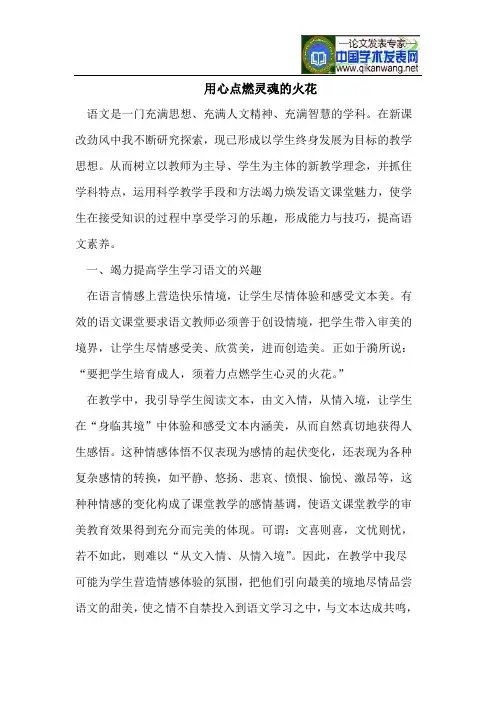 —论文发表专家—
中国学术发表网
www.qikanwang.net

用心点燃灵魂的火花

语文是一门充满思想、充满人文精神、充满智慧的学科。在新课改劲风中我不断研究探索，现已形成以学生终身发展为目标的教学思想。从而树立以教师为主导、学生为主体的新教学理念，并抓住学科特点，运用科学教学手段和方法竭力焕发语文课堂魅力，使学生在接受知识的过程中享受学习的乐趣，形成能力与技巧，提高语文素养。

一、竭力提高学生学习语文的兴趣

在语言情感上营造快乐情境，让学生尽情体验和感受文本美。有效的语文课堂要求语文教师必须善于创设情境，把学生带入审美的境界，让学生尽情感受美、欣赏美，进而创造美。正如于漪所说："要把学生培育成人，须着力点燃学生心灵的火花。"

在教学中，我引导学生阅读文本，由文入情，从情入境，让学生在"身临其境"中体验和感受文本内涵美，从而自然真切地获得人生感悟。这种情感体悟不仅表现为感情的起伏变化，还表现为各种复杂感情的转换，如平静、悠扬、悲哀、愤恨、愉悦、激昂等，这种种情感的变化构成了课堂教学的感情基调，使语文课堂教学的审美教育效果得到充分而完美的体现。可谓：文喜则喜，文忧则忧，若不如此，则难以"从文入情、从情入境"。因此，在教学中我尽可能为学生营造情感体验的氛围，把他们引向最美的境地尽情品尝语文的甜美，使之情不自禁投入到语文学习之中，与文本达成共鸣，